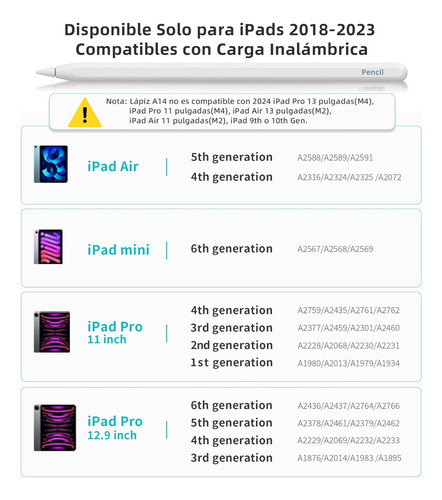 Disponible Solo para iPads 2018-2023
Compatibles con Carga Inalámbrica

Pencil

Nota: Lápiz A14 no es compatible con 2024 iPad Pro 13 pulgadas(M4), iPad Pro 11 pulgadas(M4), iPad Air 13 pulgadas(M2), iPad Air 11 pulgadas(M2), iPad 9th o 10th Gen.

iPad Air
5th generation A2588/A2589/A2591
4th generation A2316/A2324/A2325 /A2072

iPad mini
6th generation A2567/A2568/A2569

iPad Pro 11 inch
4th generation A2759/A2435/A2761/A2762
3rd generation A2377/A2459/A2301/A2460
2nd generation A2228/A2068/A2230/A2231
1st generation A1980/A2013/A1979/A1934

iPad Pro 12.9 inch
6th generation A2436/A2437/A2764/A2766
5th generation A2378/A2461/A2379/A2462
4th generation A2229/A2069/A2232/A2233
3rd generation A1876/A2014/A1983 /A1895